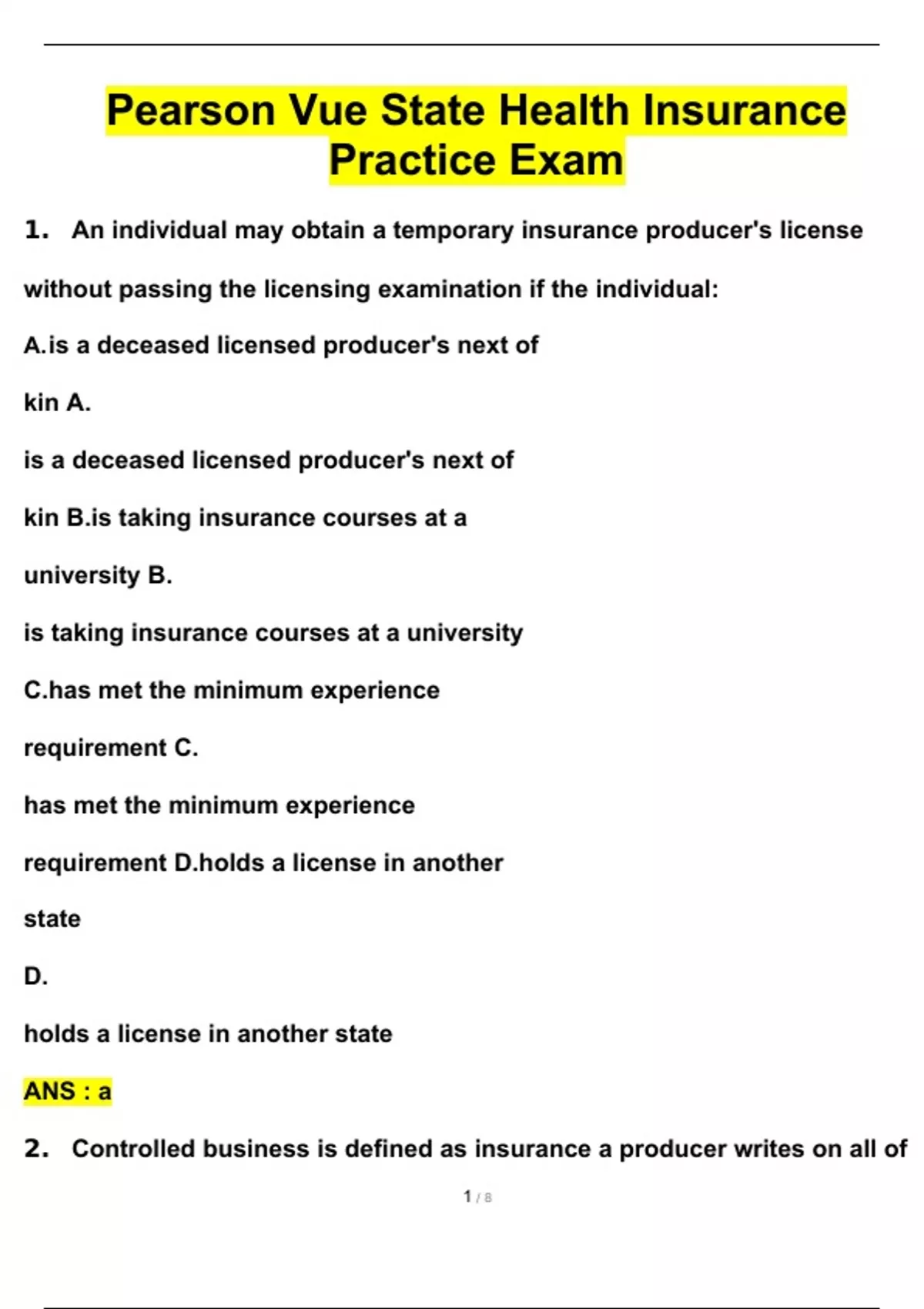 Pearson Vue State Health Insurance Practice Exam

1. An individual may obtain a temporary insurance producer's license without passing the licensing examination if the individual:

A.is a deceased licensed producer's next of

kin A.

is a deceased licensed producer's next of

kin B.is taking insurance courses at a

university B.

is taking insurance courses at a university

C.has met the minimum experience

requirement C.

has met the minimum experience

requirement D.holds a license in another

state

D.

holds a license in another state

ANS : a

2. Controlled business is defined as insurance a producer writes on all of

1 / 8